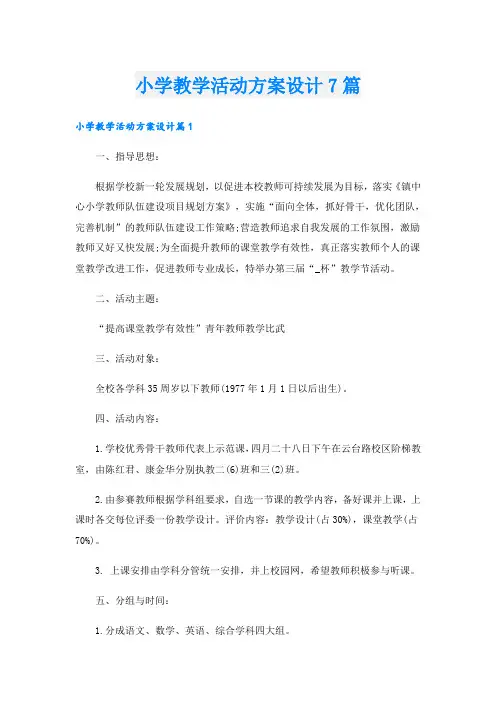 小学教学活动方案设计7篇

小学教学活动方案设计篇1

一、指导思想：

根据学校新一轮发展规划，以促进本校教师可持续发展为目标，落实《镇中心小学教师队伍建设项目规划方案》，实施“面向全体，抓好骨干，优化团队，完善机制”的教师队伍建设工作策略;营造教师追求自我发展的工作氛围，激励教师又好又快发展;为全面提升教师的课堂教学有效性，真正落实教师个人的课堂教学改进工作，促进教师专业成长，特举办第三届“_杯”教学节活动。

二、活动主题：

“提高课堂教学有效性”青年教师教学比武

三、活动对象：

全校各学科35周岁以下教师(1977年1月1日以后出生)。

四、活动内容：

1.学校优秀骨干教师代表上示范课，四月二十八日下午在云台路校区阶梯教室，由陈红君、康金华分别执教二(6)班和三(2)班。

2.由参赛教师根据学科组要求，自选一节课的教学内容，备好课并上课，上课时各交每位评委一份教学设计。评价内容：教学设计(占30%)，课堂教学(占70%)。

3. 上课安排由学科分管统一安排，并上校园网，希望教师积极参与听课。

五、分组与时间：

1.分成语文、数学、英语、综合学科四大组。